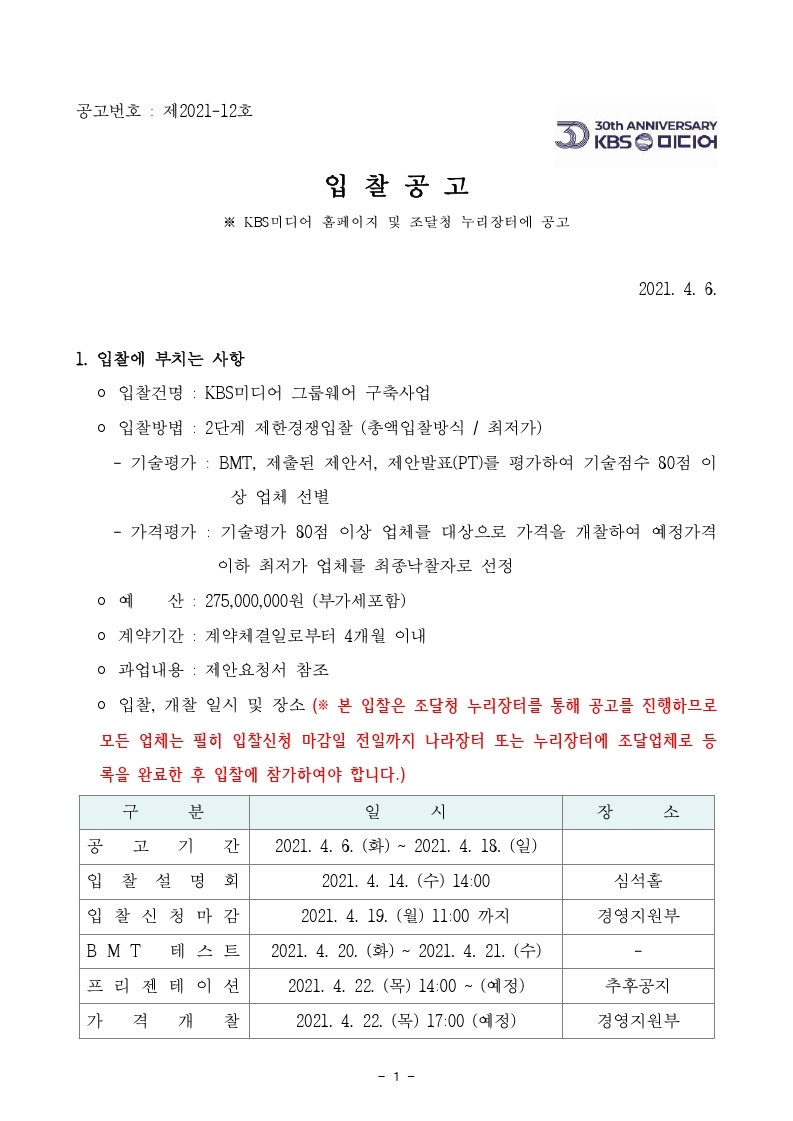 공고번호 : 제2021-12호

30th ANNIVERSARY KBS 미디어

입 찰 공 고

※ KBS미디어 홈페이지 및 조달청 누리장터에 공고

2021. 4. 6.

1. 입찰에 부치는 사항

ㅇ 입찰건명 : KBS미디어 그룹웨어 구축사업

ㅇ 입찰방법 : 2단계 제한경쟁입찰 (총액입찰방식 / 최저가)

- 기술평가 : BMT, 제출된 제안서, 제안발표(PT)를 평가하여 기술점수 80점 이상 업체 선별

- 가격평가 : 기술평가 80점 이상 업체를 대상으로 가격을 개찰하여 예정가격 이하 최저가 업체를 최종낙찰자로 선정

ㅇ 예 산 : 275,000,000원 (부가세포함)

ㅇ 계약기간 : 계약체결일로부터 4개월 이내

ㅇ 과업내용 : 제안요청서 참조

ㅇ 입찰, 개찰 일시 및 장소 (※ 본 입찰은 조달청 누리장터를 통해 공고를 진행하므로 모든 업체는 필히 입찰신청 마감일 전일까지 나라장터 또는 누리장터에 조달업체로 등록을 완료한 후 입찰에 참가하여야 합니다.)

| 구 분 | 일 시 | 장 소 |
|---|---|---|
| 공 고 기 간 | 2021. 4. 6. (화) ~ 2021. 4. 18. (일) | |
| 입 찰 설 명 회 | 2021. 4. 14. (수) 14:00 | 심석홀 |
| 입 찰 신 청 마 감 | 2021. 4. 19. (월) 11:00 까지 | 경영지원부 |
| B M T 테 스 트 | 2021. 4. 20. (화) ~ 2021. 4. 21. (수) | - |
| 프 리 젠 테 이 션 | 2021. 4. 22. (목) 14:00 ~ (예정) | 추후공지 |
| 가 격 개 찰 | 2021. 4. 22. (목) 17:00 (예정) | 경영지원부 |

- 1 -